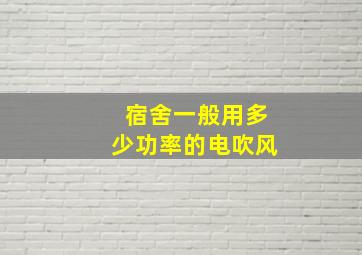 宿舍一般用多少功率的电吹风